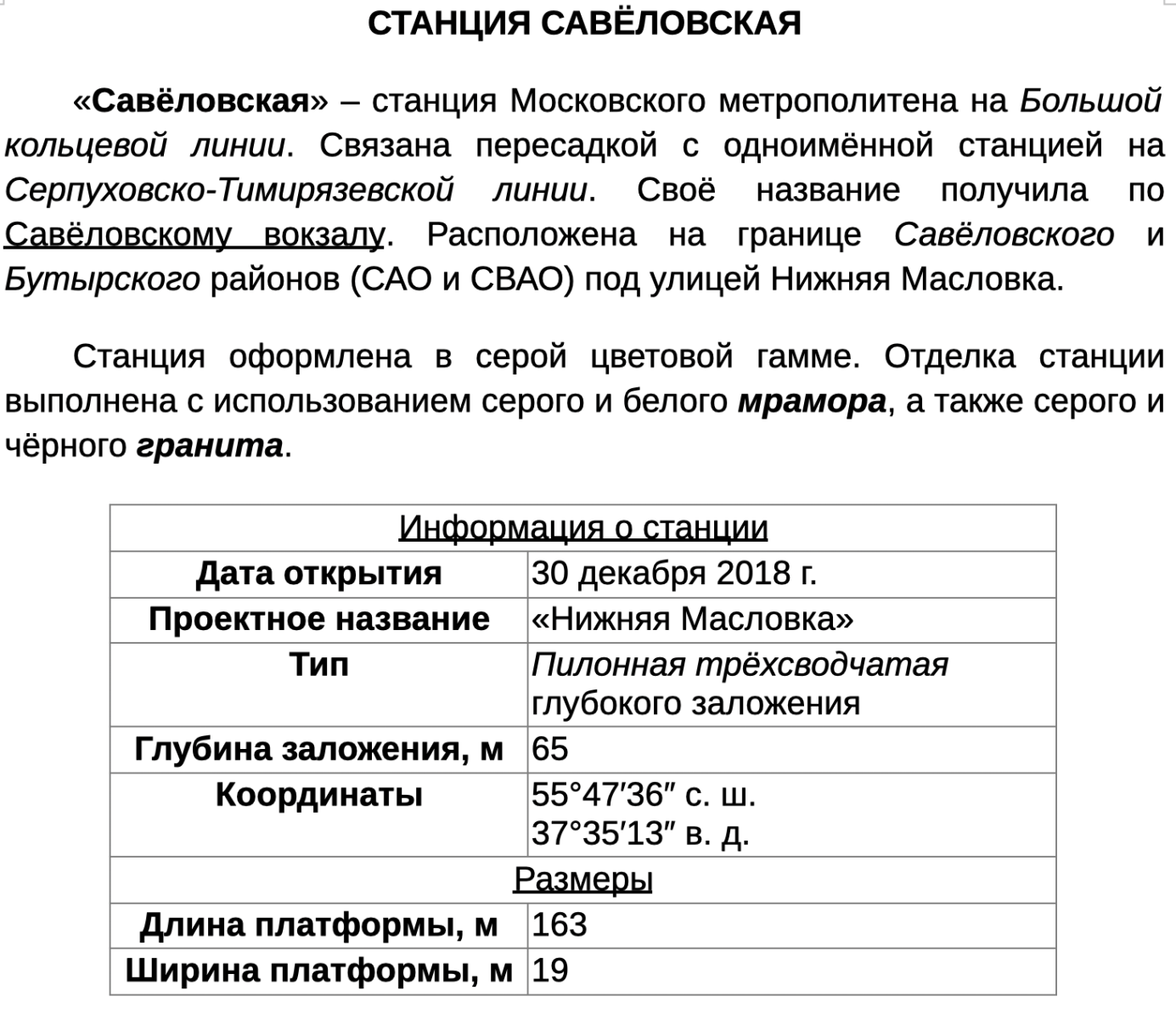 СТАНЦИЯ САВЁЛОВСКАЯ

«Савёловская» – станция Московского метрополитена на Большой кольцевой линии. Связана пересадкой с одноимённой станцией на Серпуховско-Тимирязевской линии. Своё название получила по Савёловскому вокзалу. Расположена на границе Савёловского и Бутырского районов (САО и СВАО) под улицей Нижняя Масловка.

Станция оформлена в серой цветовой гамме. Отделка станции выполнена с использованием серого и белого мрамора, а также серого и чёрного гранита.

| Информация о станции | |
|---|---|
| Дата открытия | 30 декабря 2018 г. |
| Проектное название | «Нижняя Масловка» |
| Тип | Пилонная трёхсводчатая глубокого заложения |
| Глубина заложения, м | 65 |
| Координаты | 55°47′36″ с. ш. 37°35′13″ в. д. |
| Размеры | |
| Длина платформы, м | 163 |
| Ширина платформы, м | 19 |